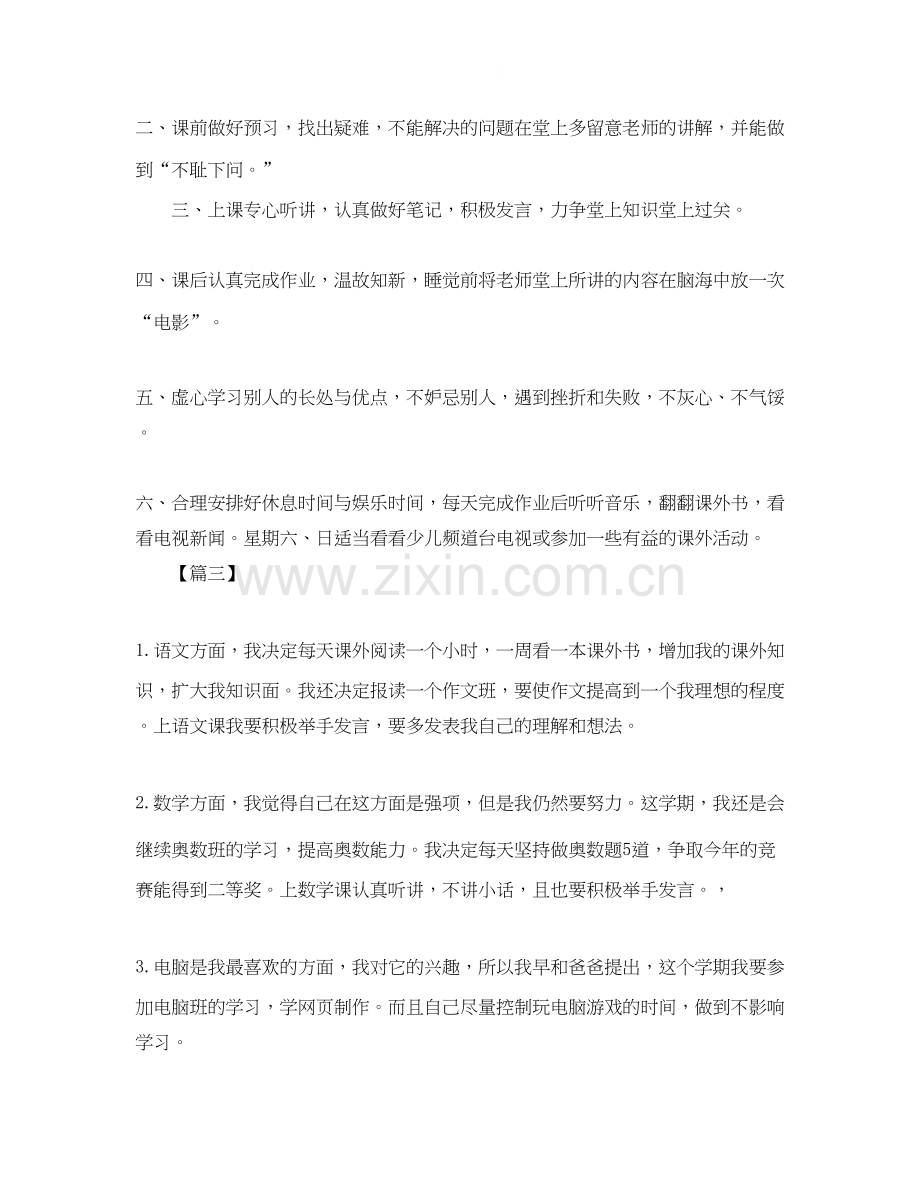 二、课前做好预习，找出疑难，不能解决的问题在堂上多留意老师的讲解，并能做到“不耻下问。”

三、上课专心听讲，认真做好笔记，积极发言，力争堂上知识堂上过关。

四、课后认真完成作业，温故知新，睡觉前将老师堂上所讲的内容在脑海中放一次“电影”。

五、虚心学习别人的长处与优点，不妒忌别人，遇到挫折和失败，不灰心、不气馁。

六、合理安排好休息时间与娱乐时间，每天完成作业后听听音乐，翻翻课外书，看看电视新闻。星期六、日适当看看少儿频道台电视或参加一些有益的课外活动。

【篇三】

www.zixin.com.cn

1.语文方面，我决定每天课外阅读一个小时，一周看一本课外书，增加我的课外知识，扩大我知识面。我还决定报读一个作文班，要使作文提高到一个我理想的程度。上语文课我要积极举手发言，要多发表我自己的理解和想法。

2.数学方面，我觉得自己在这方面是强项，但是我仍然要努力。这学期，我还是会继续奥数班的学习，提高奥数能力。我决定每天坚持做奥数题5道，争取今年的竞赛能得到二等奖。上数学课认真听讲，不讲小话，且也要积极举手发言。，

3.电脑是我最喜欢的方面，我对它的兴趣，所以我早和爸爸提出，这个学期我要参加电脑班的学习，学网页制作。而且自己尽量控制玩电脑游戏的时间，做到不影响学习。